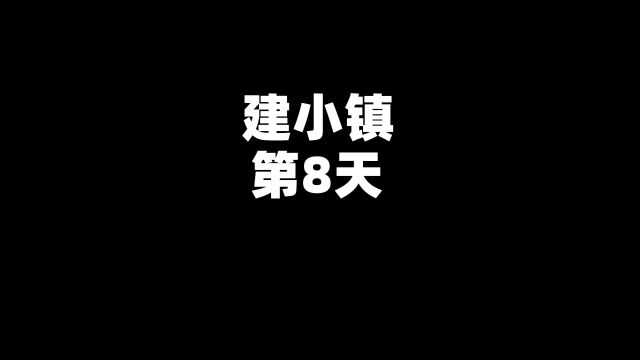 建小镇
第8天